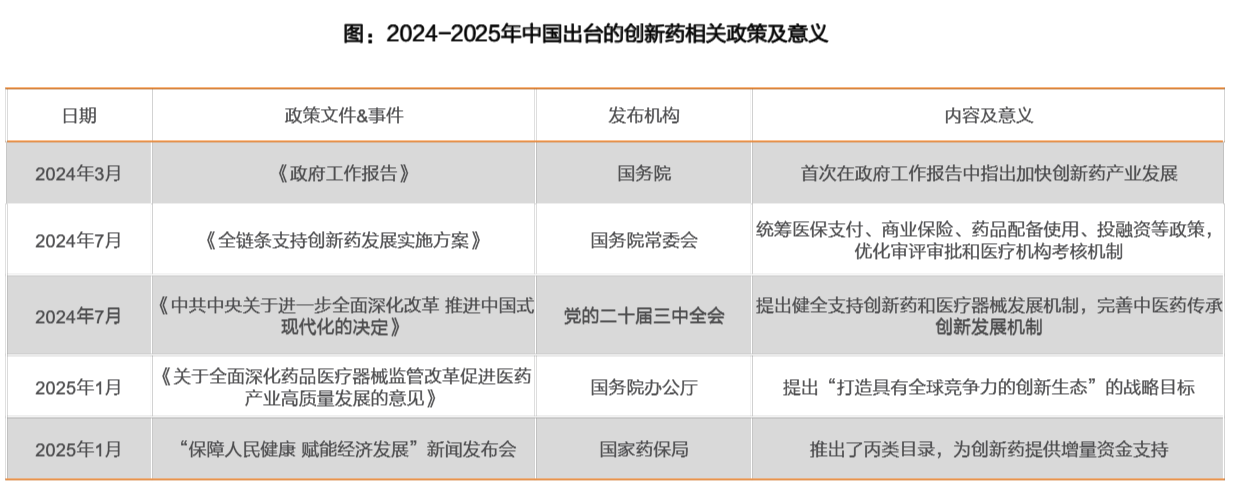 图：2024-2025年中国出台的创新药相关政策及意义

| 日期 | 政策文件&事件 | 发布机构 | 内容及意义 |
|---|---|---|---|
| 2024年3月 | 《政府工作报告》 | 国务院 | 首次在政府工作报告中指出加快创新药产业发展 |
| 2024年7月 | 《全链条支持创新药发展实施方案》 | 国务院常委会 | 统筹医保支付、商业保险、药品配备使用、投融资等政策，优化审评审批和医疗机构考核机制 |
| 2024年7月 | 《中共中央关于进一步全面深化改革 推进中国式现代化的决定》 | 党的二十届三中全会 | 提出健全支持创新药和医疗器械发展机制，完善中医药传承创新发展机制 |
| 2025年1月 | 《关于全面深化药品医疗器械监管改革促进医药产业高质量发展的意见》 | 国务院办公厅 | 提出“打造具有全球竞争力的创新生态”的战略目标 |
| 2025年1月 | “保障人民健康 赋能经济发展”新闻发布会 | 国家药保局 | 推出了丙类目录，为创新药提供增量资金支持 |